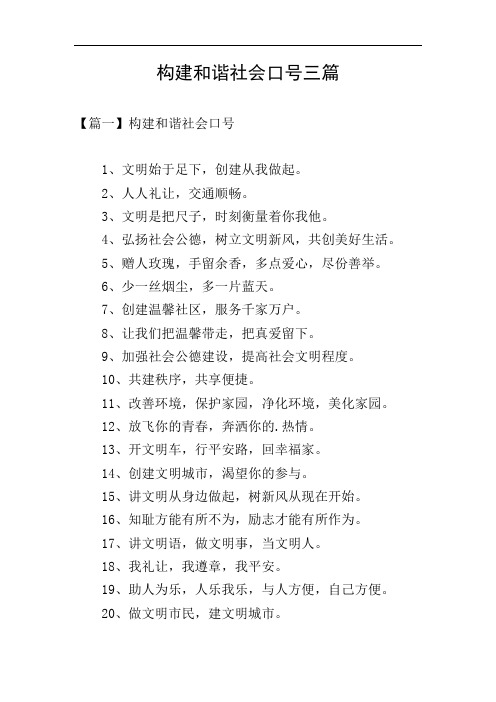 构建和谐社会口号三篇

【篇一】构建和谐社会口号

1、文明始于足下，创建从我做起。

2、人人礼让，交通顺畅。

3、文明是把尺子，时刻衡量着你我他。

4、弘扬社会公德，树立文明新风，共创美好生活。

5、赠人玫瑰，手留余香，多点爱心，尽份善举。

6、少一丝烟尘，多一片蓝天。

7、创建温馨社区，服务千家万户。

8、让我们把温馨带走，把真爱留下。

9、加强社会公德建设，提高社会文明程度。

10、共建秩序，共享便捷。

11、改善环境，保护家园，净化环境，美化家园。

12、放飞你的青春，奔洒你的.热情。

13、开文明车，行平安路，回幸福家。

14、创建文明城市，渴望你的参与。

15、讲文明从身边做起，树新风从现在开始。

16、知耻方能有所不为，励志才能有所作为。

17、讲文明语，做文明事，当文明人。

18、我礼让，我遵章，我平安。

19、助人为乐，人乐我乐，与人方便，自己方便。

20、做文明市民，建文明城市。